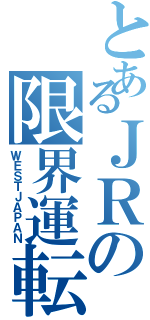 とあるＪＲの
限界運転
WESTJAPAN